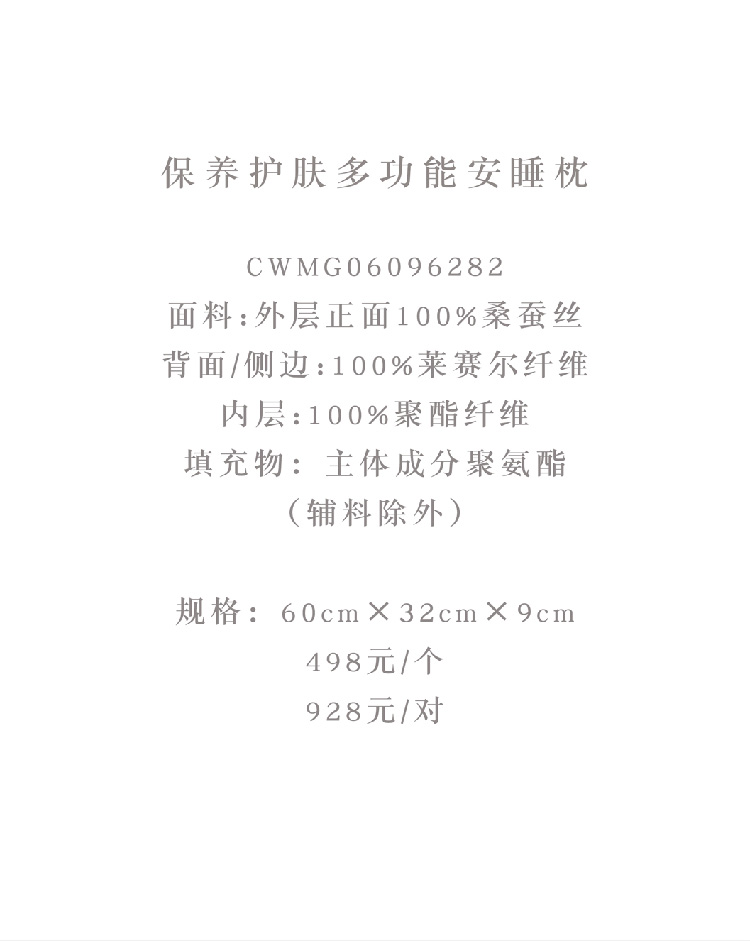 保养护肤多功能安睡枕

CWMG06096282
面料:外层正面100%桑蚕丝
背面/侧边:100%莱赛尔纤维
内层:100%聚酯纤维
填充物:主体成分聚氨酯
(辅料除外)

规格:60cm×32cm×9cm
498元/个
928元/对